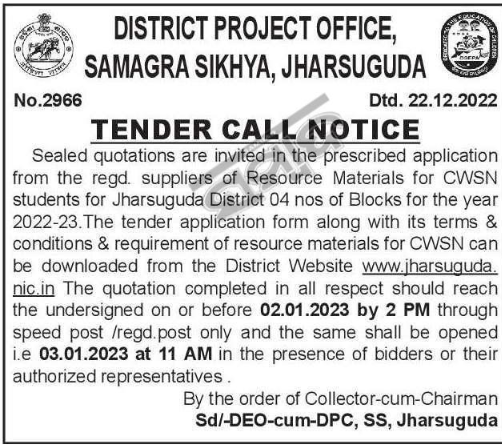 DISTRICT PROJECT OFFICE,
SAMAGRA SIKHYA, JHARSUGUDA

No.2966 Dtd. 22.12.2022

TENDER CALL NOTICE

Sealed quotations are invited in the prescribed application from the regd. suppliers of Resource Materials for CWSN students for Jharsuguda District 04 nos of Blocks for the year 2022-23.The tender application form along with its terms & conditions & requirement of resource materials for CWSN can be downloaded from the District Website www.jharsuguda.nic.in The quotation completed in all respect should reach the undersigned on or before 02.01.2023 by 2 PM through speed post /regd.post only and the same shall be opened i.e 03.01.2023 at 11 AM in the presence of bidders or their authorized representatives .

By the order of Collector-cum-Chairman
Sd/-DEO-cum-DPC, SS, Jharsuguda